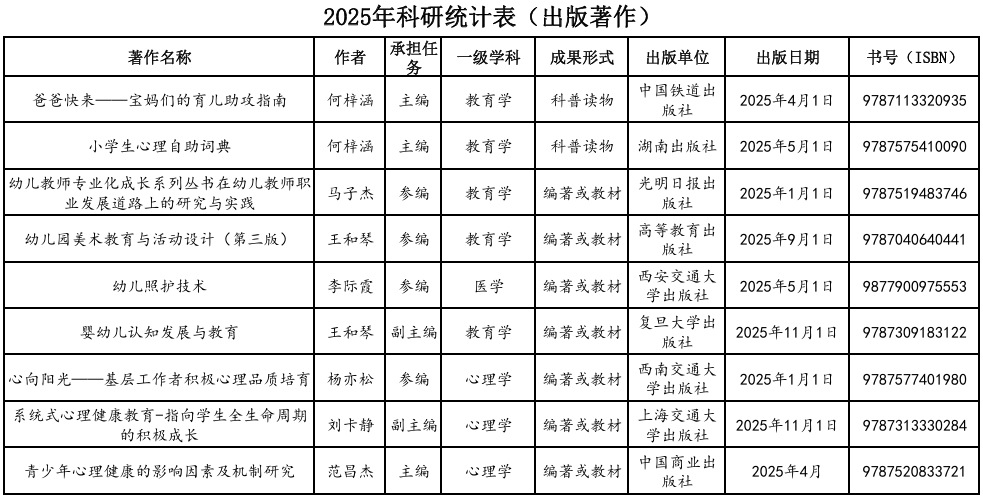 2025年科研统计表（出版著作）

| 著作名称 | 作者 | 承担任务 | 一级学科 | 成果形式 | 出版单位 | 出版日期 | 书号（ISBN） |
|---|---|---|---|---|---|---|---|
| 爸爸快来——宝妈们的育儿助攻指南 | 何梓涵 | 主编 | 教育学 | 科普读物 | 中国铁道出版社 | 2025年4月1日 | 9787113320935 |
| 小学生心理自助词典 | 何梓涵 | 主编 | 教育学 | 科普读物 | 湖南出版社 | 2025年5月1日 | 9787575410090 |
| 幼儿教师专业化成长系列丛书在幼儿教师职业发展道路上的研究与实践 | 马子杰 | 参编 | 教育学 | 编著或教材 | 光明日报出版社 | 2025年1月1日 | 9787519483746 |
| 幼儿园美术教育与活动设计（第三版） | 王和琴 | 参编 | 教育学 | 编著或教材 | 高等教育出版社 | 2025年9月1日 | 9787040640441 |
| 幼儿照护技术 | 李际霞 | 参编 | 医学 | 编著或教材 | 西安交通大学出版社 | 2025年5月1日 | 9877900975553 |
| 婴幼儿认知发展与教育 | 王和琴 | 副主编 | 教育学 | 编著或教材 | 复旦大学出版社 | 2025年11月1日 | 9787309183122 |
| 心向阳光——基层工作者积极心理品质培育 | 杨亦松 | 参编 | 心理学 | 编著或教材 | 西南交通大学出版社 | 2025年1月1日 | 9787577401980 |
| 系统式心理健康教育-指向学生全生命周期的积极成长 | 刘卡静 | 副主编 | 心理学 | 编著或教材 | 上海交通大学出版社 | 2025年11月1日 | 9787313330284 |
| 青少年心理健康的影响因素及机制研究 | 范昌杰 | 主编 | 心理学 | 编著或教材 | 中国商业出版社 | 2025年4月 | 9787520833721 |